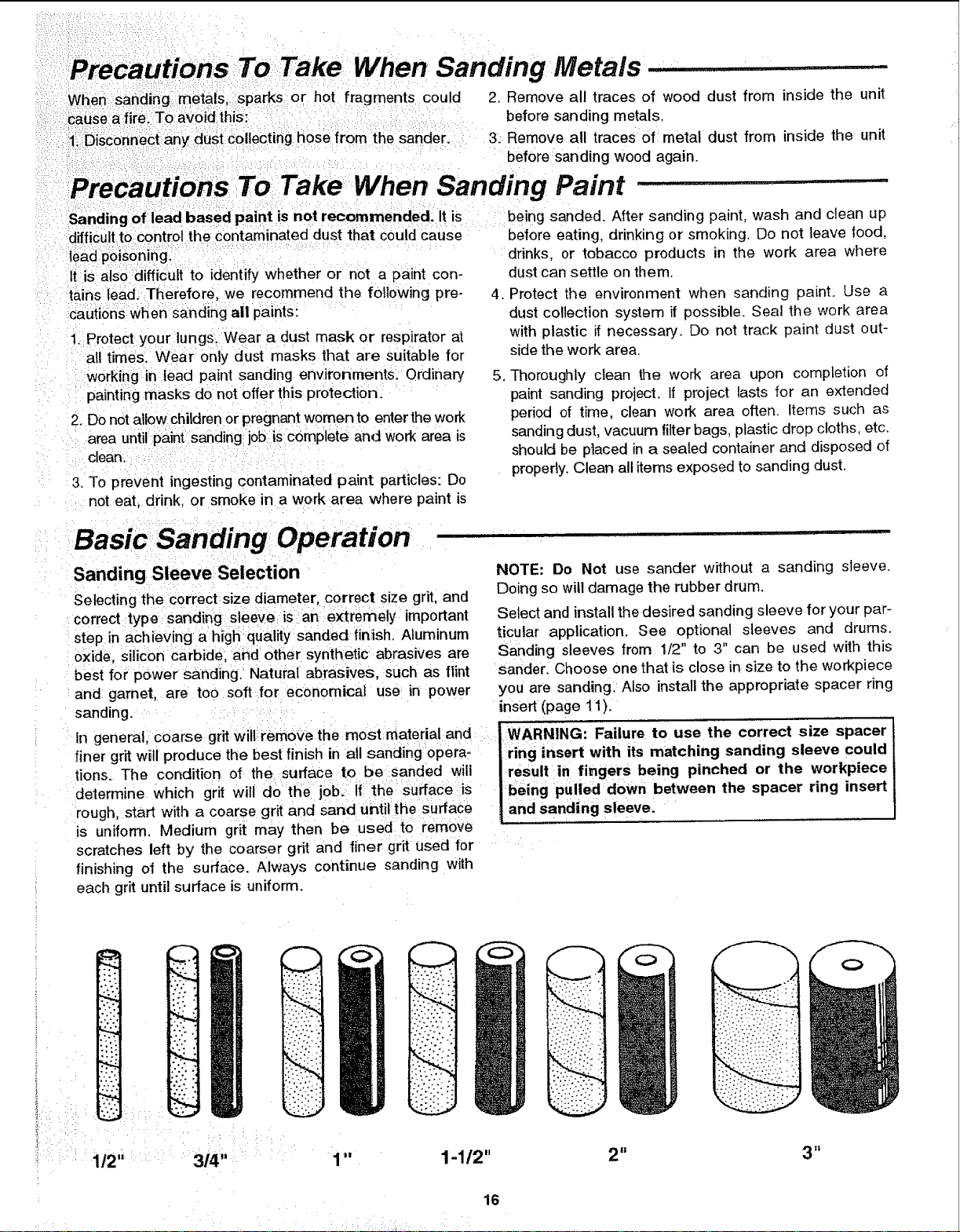 Precautions To Take When Sanding Metals

When sanding metals, sparks or hot fragments could cause a fire. To avoid this:

1. Disconnect any dust collecting hose from the sander.

2. Remove all traces of wood dust from inside the unit before sanding metals.

3. Remove all traces of metal dust from inside the unit before sanding wood again.

Precautions To Take When Sanding Paint

Sanding of lead based paint is not recommended. It is difficult to control the contaminated dust that could cause lead poisoning.

It is also difficult to identify whether or not a paint contains lead. Therefore, we recommend the following precautions when sanding all paints:

1. Protect your lungs. Wear a dust mask or respirator at all times. Wear only dust masks that are suitable for working in lead paint sanding environments. Ordinary painting masks do not offer this protection.

2. Do not allow children or pregnant women to enter the work area until paint sanding job is complete and work area is clean.

3. To prevent ingesting contaminated paint particles: Do not eat, drink, or smoke in a work area where paint is being sanded. After sanding paint, wash and clean up before eating, drinking or smoking. Do not leave food, drinks, or tobacco products in the work area where dust can settle on them.

4. Protect the environment when sanding paint. Use a dust collection system if possible. Seal the work area with plastic if necessary. Do not track paint dust outside the work area.

5. Thoroughly clean the work area upon completion of paint sanding project. If project lasts for an extended period of time, clean work area often. Items such as sanding dust, vacuum filter bags, plastic drop cloths, etc. should be placed in a sealed container and disposed of properly. Clean all items exposed to sanding dust.

Basic Sanding Operation

Sanding Sleeve Selection

Selecting the correct size diameter, correct size grit, and correct type sanding sleeve is an extremely important step in achieving a high quality sanded finish. Aluminum oxide, silicon carbide, and other synthetic abrasives are best for power sanding. Natural abrasives, such as flint and garnet, are too soft for economical use in power sanding.

In general, coarse grit will remove the most material and finer grit will produce the best finish in all sanding operations. The condition of the surface to be sanded will determine which grit will do the job. If the surface is rough, start with a coarse grit and sand until the surface is uniform. Medium grit may then be used to remove scratches left by the coarser grit and finer grit used for finishing of the surface. Always continue sanding with each grit until surface is uniform.

NOTE: Do Not use sander without a sanding sleeve. Doing so will damage the rubber drum.

Select and install the desired sanding sleeve for your particular application. See optional sleeves and drums. Sanding sleeves from 1/2" to 3" can be used with this sander. Choose one that is close in size to the workpiece you are sanding. Also install the appropriate spacer ring insert (page 11).

WARNING: Failure to use the correct size spacer ring insert with its matching sanding sleeve could result in fingers being pinched or the workpiece being pulled down between the spacer ring insert and sanding sleeve.

1/2" 3/4" 1" 1-1/2" 2" 3"

16